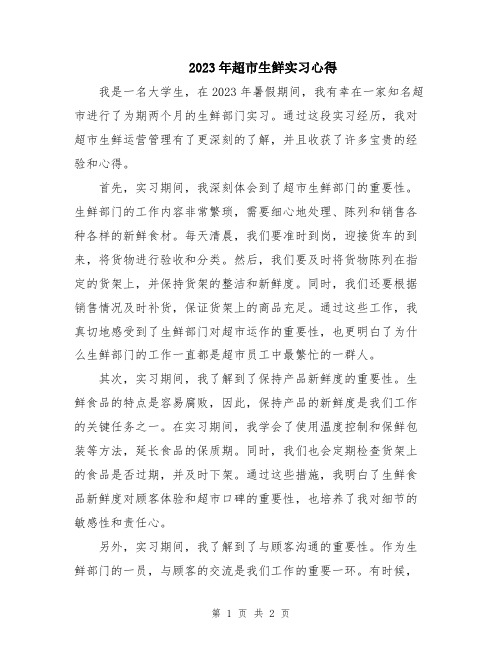 2023年超市生鲜实习心得

我是一名大学生，在2023年暑假期间，我有幸在一家知名超市进行了为期两个月的生鲜部门实习。通过这段实习经历，我对超市生鲜运营管理有了更深刻的了解，并且收获了许多宝贵的经验和心得。

首先，实习期间，我深刻体会到了超市生鲜部门的重要性。生鲜部门的工作内容非常繁琐，需要细心地处理、陈列和销售各种各样的新鲜食材。每天清晨，我们要准时到岗，迎接货车的到来，将货物进行验收和分类。然后，我们要及时将货物陈列在指定的货架上，并保持货架的整洁和新鲜度。同时，我们还要根据销售情况及时补货，保证货架上的商品充足。通过这些工作，我真切地感受到了生鲜部门对超市运作的重要性，也更明白了为什么生鲜部门的工作一直都是超市员工中最繁忙的一群人。

其次，实习期间，我了解到了保持产品新鲜度的重要性。生鲜食品的特点是容易腐败，因此，保持产品的新鲜度是我们工作的关键任务之一。在实习期间，我学会了使用温度控制和保鲜包装等方法，延长食品的保质期。同时，我们也会定期检查货架上的食品是否过期，并及时下架。通过这些措施，我明白了生鲜食品新鲜度对顾客体验和超市口碑的重要性，也培养了我对细节的敏感性和责任心。

另外，实习期间，我了解到了与顾客沟通的重要性。作为生鲜部门的一员，与顾客的交流是我们工作的重要一环。有时候，

第 1 页 共 2 页